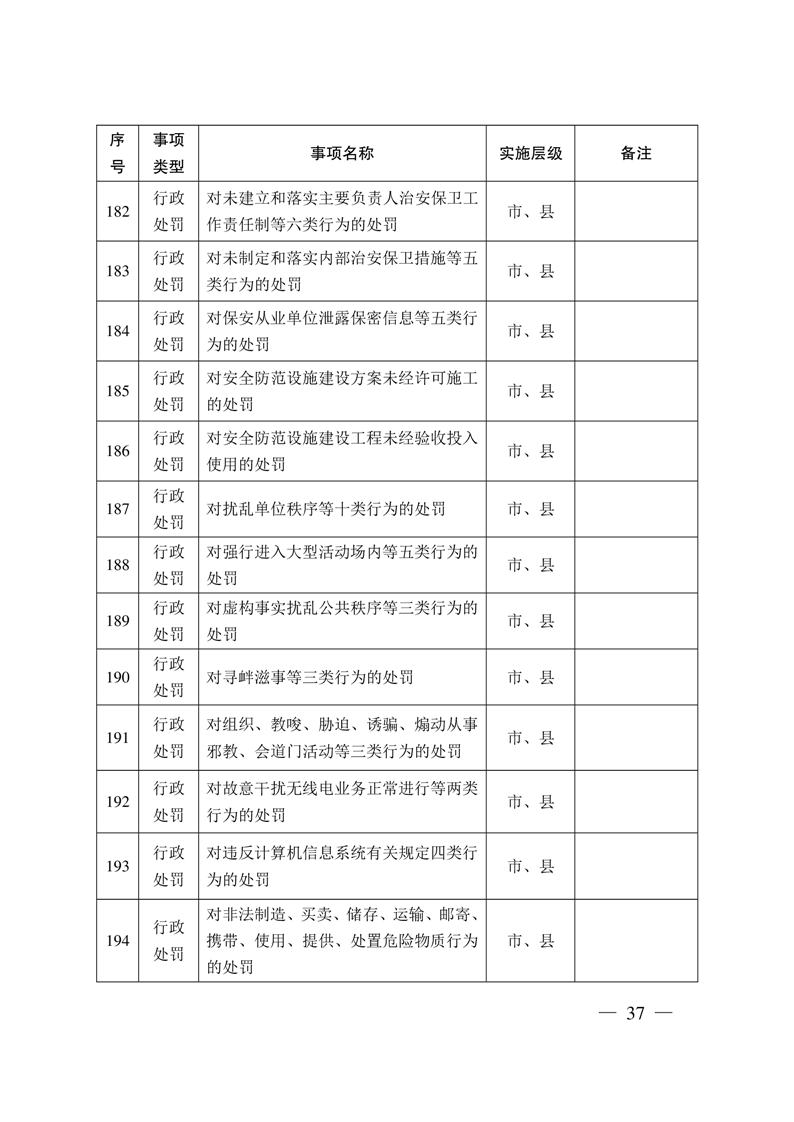 | 序号 | 事项类型 | 事项名称 | 实施层级 | 备注 |
|---|---|---|---|---|
| 182 | 行政处罚 | 对未建立和落实主要负责人治安保卫工作责任制等六类行为的处罚 | 市、县 | |
| 183 | 行政处罚 | 对未制定和落实内部治安保卫措施等五类行为的处罚 | 市、县 | |
| 184 | 行政处罚 | 对保安从业单位泄露保密信息等五类行为的处罚 | 市、县 | |
| 185 | 行政处罚 | 对安全防范设施建设方案未经许可施工的处罚 | 市、县 | |
| 186 | 行政处罚 | 对安全防范设施建设工程未经验收投入使用的处罚 | 市、县 | |
| 187 | 行政处罚 | 对扰乱单位秩序等十类行为的处罚 | 市、县 | |
| 188 | 行政处罚 | 对强行进入大型活动场内等五类行为的处罚 | 市、县 | |
| 189 | 行政处罚 | 对虚构事实扰乱公共秩序等三类行为的处罚 | 市、县 | |
| 190 | 行政处罚 | 对寻衅滋事等三类行为的处罚 | 市、县 | |
| 191 | 行政处罚 | 对组织、教唆、胁迫、诱骗、煽动从事邪教、会道门活动等三类行为的处罚 | 市、县 | |
| 192 | 行政处罚 | 对故意干扰无线电业务正常进行等两类行为的处罚 | 市、县 | |
| 193 | 行政处罚 | 对违反计算机信息系统有关规定四类行为的处罚 | 市、县 | |
| 194 | 行政处罚 | 对非法制造、买卖、储存、运输、邮寄、携带、使用、提供、处置危险物质行为的处罚 | 市、县 | |

— 37 —